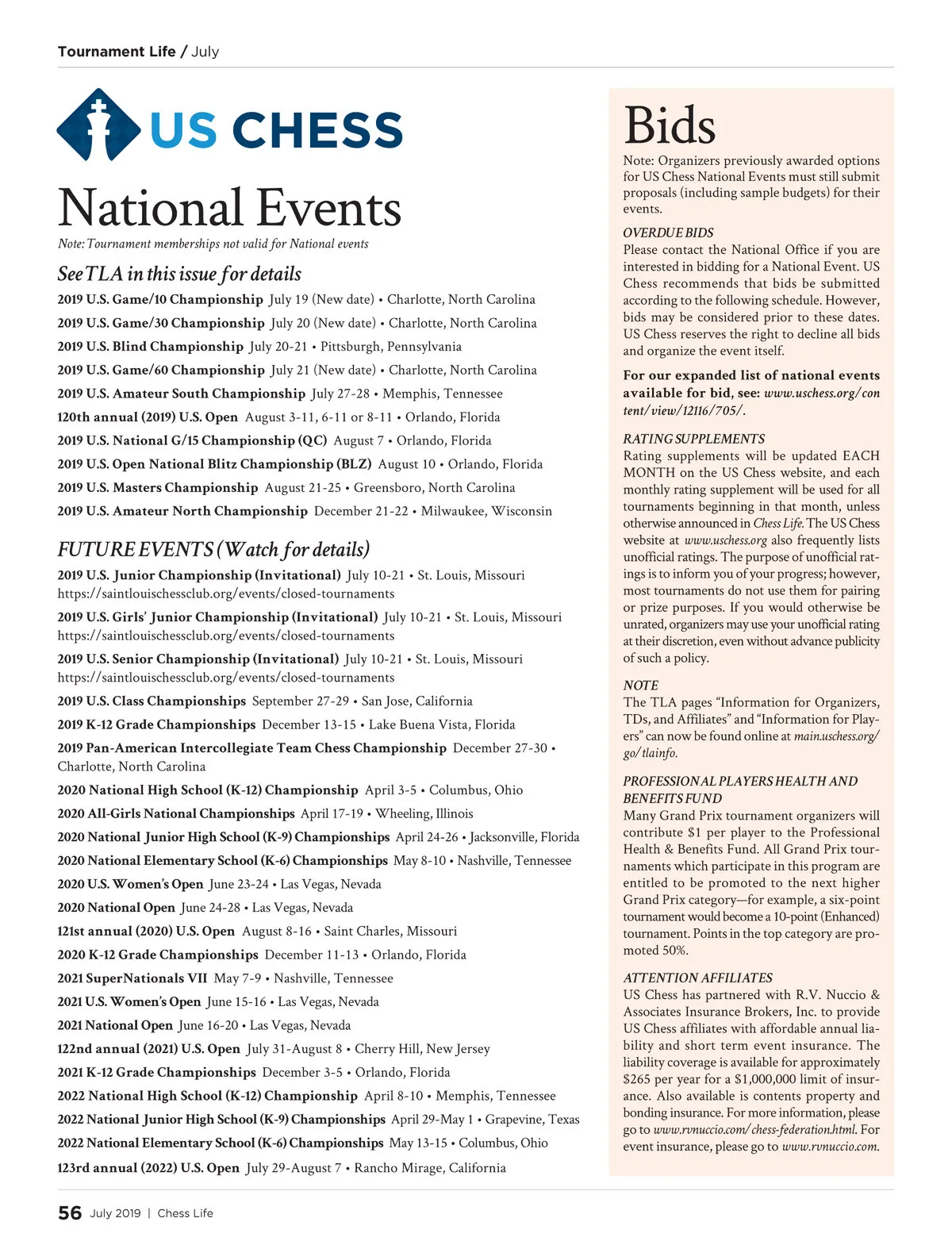 Tournament Life / July

US CHESS

National Events

Note: Tournament memberships not valid for National events

See TLA in this issue for details

2019 U.S. Game/10 Championship July 19 (New date) • Charlotte, North Carolina

2019 U.S. Game/30 Championship July 20 (New date) • Charlotte, North Carolina

2019 U.S. Blind Championship July 20-21 • Pittsburgh, Pennsylvania

2019 U.S. Game/60 Championship July 21 (New date) • Charlotte, North Carolina

2019 U.S. Amateur South Championship July 27-28 • Memphis, Tennessee

120th annual (2019) U.S. Open August 3-11, 6-11 or 8-11 • Orlando, Florida

2019 U.S. National G/15 Championship (QC) August 7 • Orlando, Florida

2019 U.S. Open National Blitz Championship (BLZ) August 10 • Orlando, Florida

2019 U.S. Masters Championship August 21-25 • Greensboro, North Carolina

2019 U.S. Amateur North Championship December 21-22 • Milwaukee, Wisconsin

FUTURE EVENTS (Watch for details)

2019 U.S. Junior Championship (Invitational) July 10-21 • St. Louis, Missouri https://saintlouischessclub.org/events/closed-tournaments

2019 U.S. Girls' Junior Championship (Invitational) July 10-21 • St. Louis, Missouri https://saintlouischessclub.org/events/closed-tournaments

2019 U.S. Senior Championship (Invitational) July 10-21 • St. Louis, Missouri https://saintlouischessclub.org/events/closed-tournaments

2019 U.S. Class Championships September 27-29 • San Jose, California

2019 K-12 Grade Championships December 13-15 • Lake Buena Vista, Florida

2019 Pan-American Intercollegiate Team Chess Championship December 27-30 • Charlotte, North Carolina

2020 National High School (K-12) Championship April 3-5 • Columbus, Ohio

2020 All-Girls National Championships April 17-19 • Wheeling, Illinois

2020 National Junior High School (K-9) Championships April 24-26 • Jacksonville, Florida

2020 National Elementary School (K-6) Championships May 8-10 • Nashville, Tennessee

2020 U.S. Women's Open June 23-24 • Las Vegas, Nevada

2020 National Open June 24-28 • Las Vegas, Nevada

121st annual (2020) U.S. Open August 8-16 • Saint Charles, Missouri

2020 K-12 Grade Championships December 11-13 • Orlando, Florida

2021 SuperNationals VII May 7-9 • Nashville, Tennessee

2021 U.S. Women's Open June 15-16 • Las Vegas, Nevada

2021 National Open June 16-20 • Las Vegas, Nevada

122nd annual (2021) U.S. Open July 31-August 8 • Cherry Hill, New Jersey

2021 K-12 Grade Championships December 3-5 • Orlando, Florida

2022 National High School (K-12) Championship April 8-10 • Memphis, Tennessee

2022 National Junior High School (K-9) Championships April 29-May 1 • Grapevine, Texas

2022 National Elementary School (K-6) Championships May 13-15 • Columbus, Ohio

123rd annual (2022) U.S. Open July 29-August 7 • Rancho Mirage, California

Bids

Note: Organizers previously awarded options for US Chess National Events must still submit proposals (including sample budgets) for their events.

OVERDUE BIDS
Please contact the National Office if you are interested in bidding for a National Event. US Chess recommends that bids be submitted according to the following schedule. However, bids may be considered prior to these dates. US Chess reserves the right to decline all bids and organize the event itself.

For our expanded list of national events available for bid, see: www.uschess.org/content/view/12116/705/.

RATING SUPPLEMENTS
Rating supplements will be updated EACH MONTH on the US Chess website, and each monthly rating supplement will be used for all tournaments beginning in that month, unless otherwise announced in Chess Life. The US Chess website at www.uschess.org also frequently lists unofficial ratings. The purpose of unofficial ratings is to inform you of your progress; however, most tournaments do not use them for pairing or prize purposes. If you would otherwise be unrated, organizers may use your unofficial rating at their discretion, even without advance publicity of such a policy.

NOTE
The TLA pages "Information for Organizers, TDs, and Affiliates" and "Information for Players" can now be found online at main.uschess.org/go/tlainfo.

PROFESSIONAL PLAYERS HEALTH AND BENEFITS FUND
Many Grand Prix tournament organizers will contribute $1 per player to the Professional Health & Benefits Fund. All Grand Prix tournaments which participate in this program are entitled to be promoted to the next higher Grand Prix category—for example, a six-point tournament would become a 10-point (Enhanced) tournament. Points in the top category are promoted 50%.

ATTENTION AFFILIATES
US Chess has partnered with R.V. Nuccio & Associates Insurance Brokers, Inc. to provide US Chess affiliates with affordable annual liability and short term event insurance. The liability coverage is available for approximately $265 per year for a $1,000,000 limit of insurance. Also available is contents property and bonding insurance. For more information, please go to www.rvnuccio.com/chess-federation.html. For event insurance, please go to www.rvnuccio.com.

56 July 2019 | Chess Life